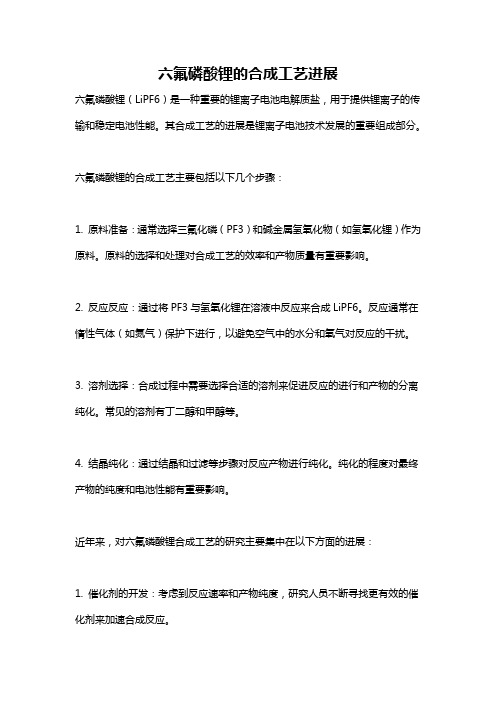 六氟磷酸锂的合成工艺进展

六氟磷酸锂（LiPF6）是一种重要的锂离子电池电解质盐，用于提供锂离子的传输和稳定电池性能。其合成工艺的进展是锂离子电池技术发展的重要组成部分。

六氟磷酸锂的合成工艺主要包括以下几个步骤：

1. 原料准备：通常选择三氟化磷（PF3）和碱金属氢氧化物（如氢氧化锂）作为原料。原料的选择和处理对合成工艺的效率和产物质量有重要影响。

2. 反应反应：通过将 PF3 与氢氧化锂在溶液中反应来合成 LiPF6。反应通常在惰性气体（如氮气）保护下进行，以避免空气中的水分和氧气对反应的干扰。

3. 溶剂选择：合成过程中需要选择合适的溶剂来促进反应的进行和产物的分离纯化。常见的溶剂有丁二醇和甲醇等。

4. 结晶纯化：通过结晶和过滤等步骤对反应产物进行纯化。纯化的程度对最终产物的纯度和电池性能有重要影响。

近年来，对六氟磷酸锂合成工艺的研究主要集中在以下方面的进展：

1. 催化剂的开发：考虑到反应速率和产物纯度，研究人员不断寻找更有效的催化剂来加速合成反应。